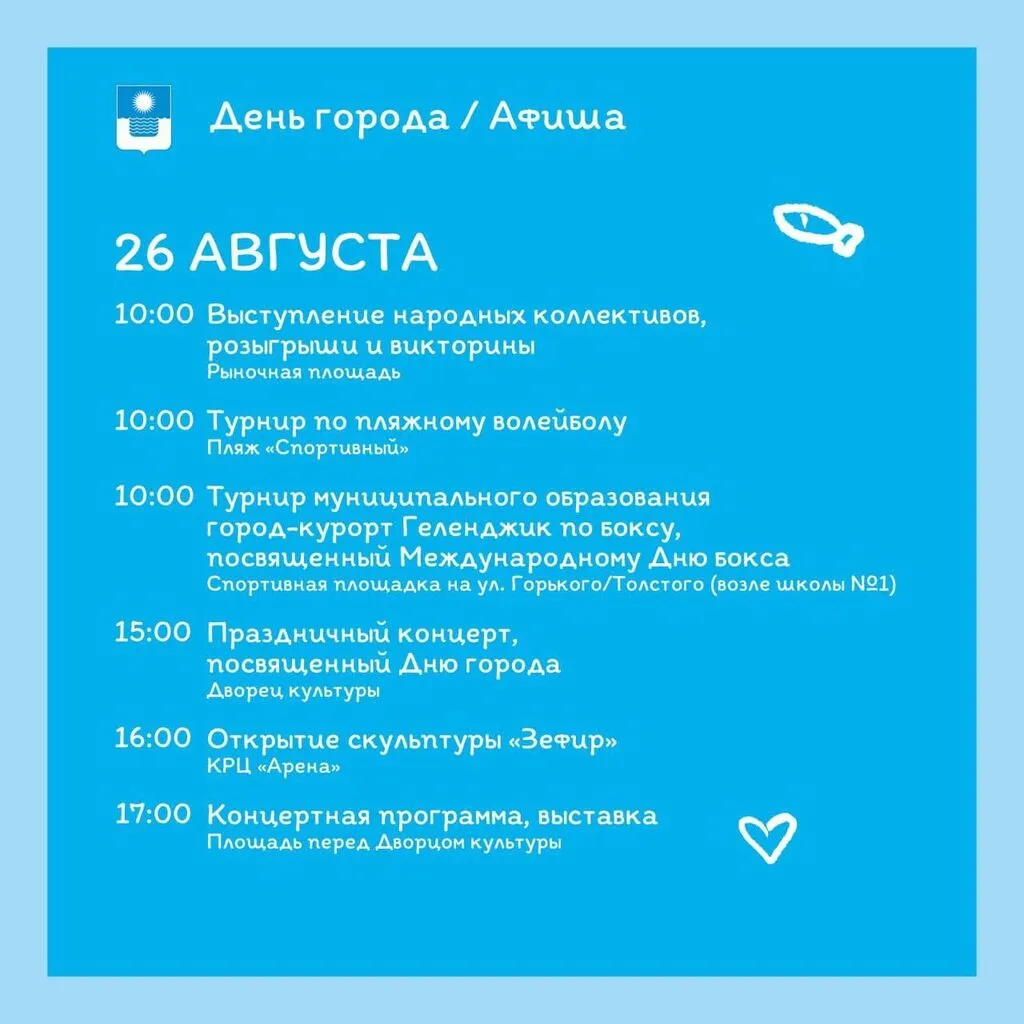 День города / Афиша

26 АВГУСТА

10:00 Выступление народных коллективов, розыгрыши и викторины
Рыночная площадь

10:00 Турнир по пляжному волейболу
Пляж «Спортивный»

10:00 Турнир муниципального образования город-курорт Геленджик по боксу, посвященный Международному Дню бокса
Спортивная площадка на ул. Горького/Толстого (возле школы №1)

15:00 Праздничный концерт, посвященный Дню города
Дворец культуры

16:00 Открытие скульптуры «Зефир»
КРЦ «Арена»

17:00 Концертная программа, выставка
Площадь перед Дворцом культуры